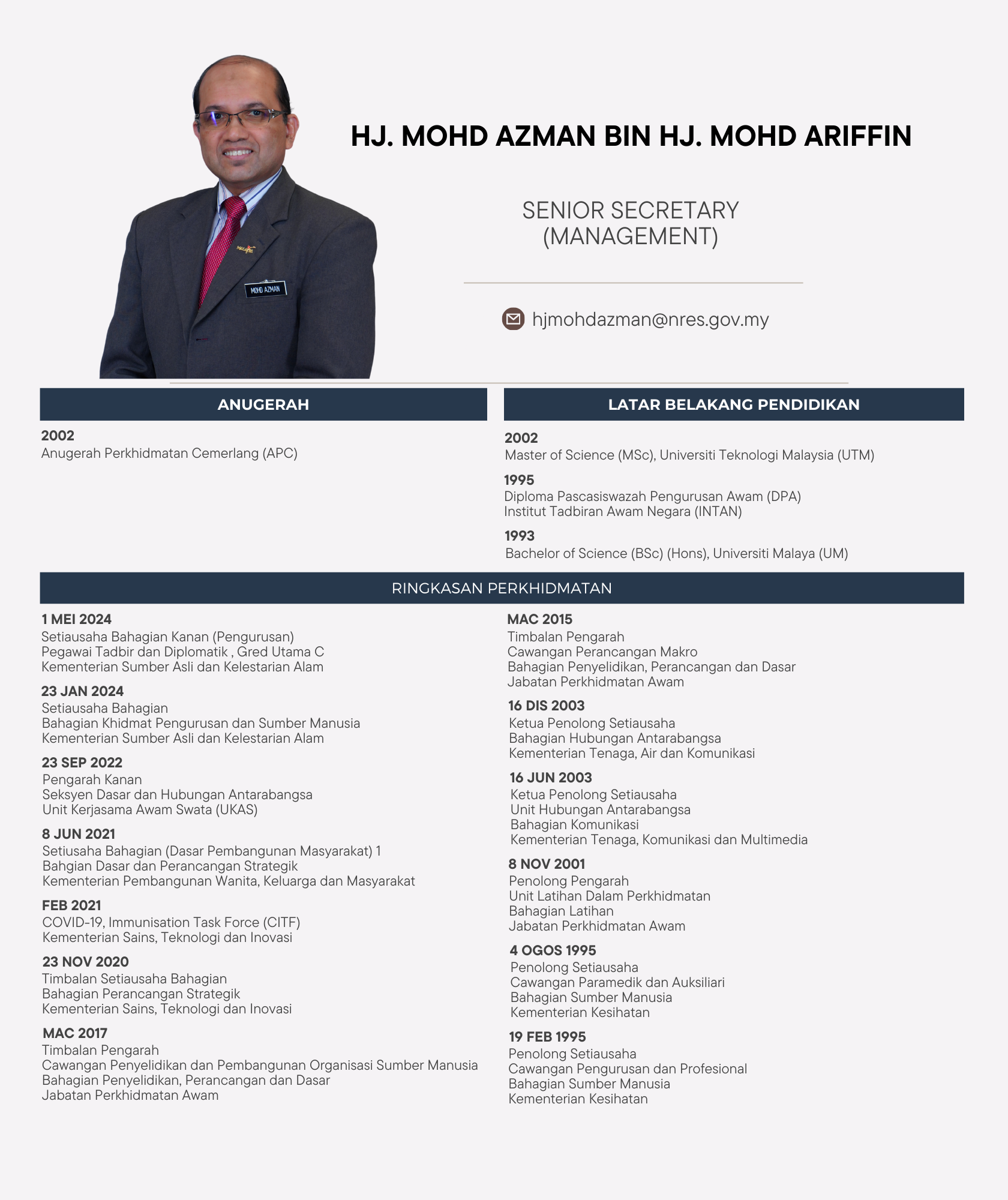 MOHD AZMAN

HJ. MOHD AZMAN BIN HJ. MOHD ARIFFIN

SENIOR SECRETARY (MANAGEMENT)

hjmohdazman@nres.gov.my

ANUGERAH

2002
Anugerah Perkhidmatan Cemerlang (APC)

LATAR BELAKANG PENDIDIKAN

2002
Master of Science (MSc), Universiti Teknologi Malaysia (UTM)

1995
Diploma Pascasiswazah Pengurusan Awam (DPA)
Institut Tadbiran Awam Negara (INTAN)

1993
Bachelor of Science (BSc) (Hons), Universiti Malaya (UM)

RINGKASAN PERKHIDMATAN

1 MEI 2024
Setiausaha Bahagian Kanan (Pengurusan)
Pegawai Tadbir dan Diplomatik , Gred Utama C
Kementerian Sumber Asli dan Kelestarian Alam

23 JAN 2024
Setiausaha Bahagian
Bahagian Khidmat Pengurusan dan Sumber Manusia
Kementerian Sumber Asli dan Kelestarian Alam

23 SEP 2022
Pengarah Kanan
Seksyen Dasar dan Hubungan Antarabangsa
Unit Kerjasama Awam Swata (UKAS)

8 JUN 2021
Setiusaha Bahagian (Dasar Pembangunan Masyarakat) 1
Bahgian Dasar dan Perancangan Strategik
Kementerian Pembangunan Wanita, Keluarga dan Masyarakat

FEB 2021
COVID-19, Immunisation Task Force (CITF)
Kementerian Sains, Teknologi dan Inovasi

23 NOV 2020
Timbalan Setiausaha Bahagian
Bahagian Perancangan Strategik
Kementerian Sains, Teknologi dan Inovasi

MAC 2017
Timbalan Pengarah
Cawangan Penyelidikan dan Pembangunan Organisasi Sumber Manusia
Bahagian Penyelidikan, Perancangan dan Dasar
Jabatan Perkhidmatan Awam

MAC 2015
Timbalan Pengarah
Cawangan Perancangan Makro
Bahagian Penyelidikan, Perancangan dan Dasar
Jabatan Perkhidmatan Awam

16 DIS 2003
Ketua Penolong Setiausaha
Bahagian Hubungan Antarabangsa
Kementerian Tenaga, Air dan Komunikasi

16 JUN 2003
Ketua Penolong Setiausaha
Unit Hubungan Antarabangsa
Bahagian Komunikasi
Kementerian Tenaga, Komunikasi dan Multimedia

8 NOV 2001
Penolong Pengarah
Unit Latihan Dalam Perkhidmatan
Bahagian Latihan
Jabatan Perkhidmatan Awam

4 OGOS 1995
Penolong Setiausaha
Cawangan Paramedik dan Auksiliari
Bahagian Sumber Manusia
Kementerian Kesihatan

19 FEB 1995
Penolong Setiausaha
Cawangan Pengurusan dan Profesional
Bahagian Sumber Manusia
Kementerian Kesihatan